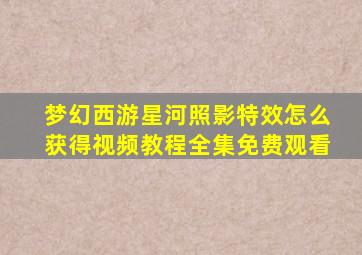 梦幻西游星河照影特效怎么获得视频教程全集免费观看